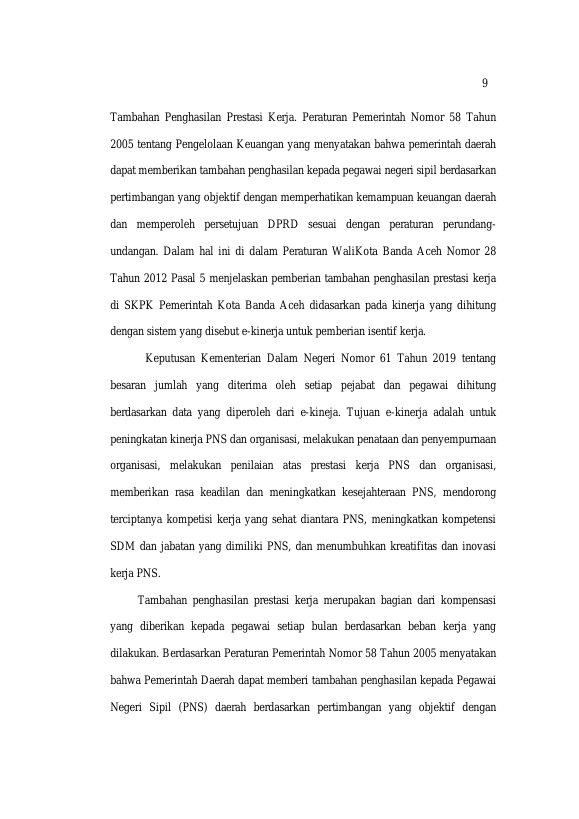 9

Tambahan Penghasilan Prestasi Kerja. Peraturan Pemerintah Nomor 58 Tahun 2005 tentang Pengelolaan Keuangan yang menyatakan bahwa pemerintah daerah dapat memberikan tambahan penghasilan kepada pegawai negeri sipil berdasarkan pertimbangan yang objektif dengan memperhatikan kemampuan keuangan daerah dan memperoleh persetujuan DPRD sesuai dengan peraturan perundang-undangan. Dalam hal ini di dalam Peraturan WaliKota Banda Aceh Nomor 28 Tahun 2012 Pasal 5 menjelaskan pemberian tambahan penghasilan prestasi kerja di SKPK Pemerintah Kota Banda Aceh didasarkan pada kinerja yang dihitung dengan sistem yang disebut e-kinerja untuk pemberian isentif kerja.

Keputusan Kementerian Dalam Negeri Nomor 61 Tahun 2019 tentang besaran jumlah yang diterima oleh setiap pejabat dan pegawai dihitung berdasarkan data yang diperoleh dari e-kineja. Tujuan e-kinerja adalah untuk peningkatan kinerja PNS dan organisasi, melakukan penataan dan penyempurnaan organisasi, melakukan penilaian atas prestasi kerja PNS dan organisasi, memberikan rasa keadilan dan meningkatkan kesejahteraan PNS, mendorong terciptanya kompetisi kerja yang sehat diantara PNS, meningkatkan kompetensi SDM dan jabatan yang dimiliki PNS, dan menumbuhkan kreatifitas dan inovasi kerja PNS.

Tambahan penghasilan prestasi kerja merupakan bagian dari kompensasi yang diberikan kepada pegawai setiap bulan berdasarkan beban kerja yang dilakukan. Berdasarkan Peraturan Pemerintah Nomor 58 Tahun 2005 menyatakan bahwa Pemerintah Daerah dapat memberi tambahan penghasilan kepada Pegawai Negeri Sipil (PNS) daerah berdasarkan pertimbangan yang objektif dengan